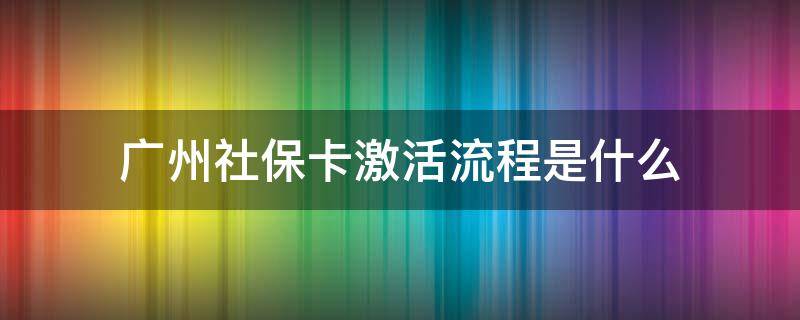 广州社保卡激活流程是什么